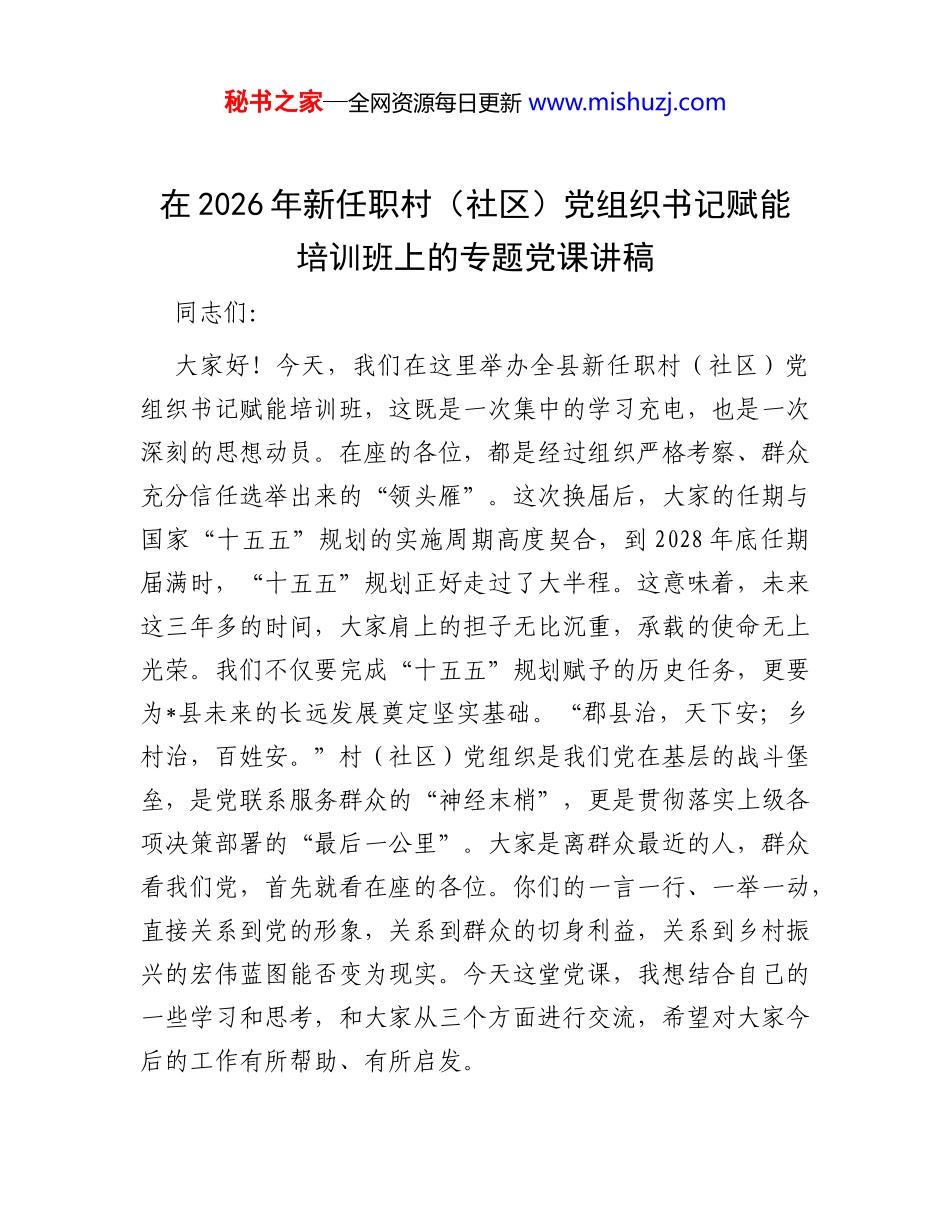 秘书之家—全网资源每日更新 www.mishuzj.com

在2026年新任职村（社区）党组织书记赋能培训班上的专题党课讲稿

同志们:

大家好！今天，我们在这里举办全县新任职村（社区）党组织书记赋能培训班，这既是一次集中的学习充电，也是一次深刻的思想动员。在座的各位，都是经过组织严格考察、群众充分信任选举出来的“领头雁”。这次换届后，大家的任期与国家“十五五”规划的实施周期高度契合，到2028年底任期届满时，“十五五”规划正好走过了大半程。这意味着，未来这三年多的时间，大家肩上的担子无比沉重，承载的使命无上光荣。我们不仅要完成“十五五”规划赋予的历史任务，更要为*县未来的长远发展奠定坚实基础。“郡县治，天下安；乡村治，百姓安。”村（社区）党组织是我们党在基层的战斗堡垒，是党联系服务群众的“神经末梢”，更是贯彻落实上级各项决策部署的“最后一公里”。大家是离群众最近的人，群众看我们党，首先就看在座的各位。你们的一言一行、一举一动，直接关系到党的形象，关系到群众的切身利益，关系到乡村振兴的宏伟蓝图能否变为现实。今天这堂党课，我想结合自己的一些学习和思考，和大家从三个方面进行交流，希望对大家今后的工作有所帮助、有所启发。